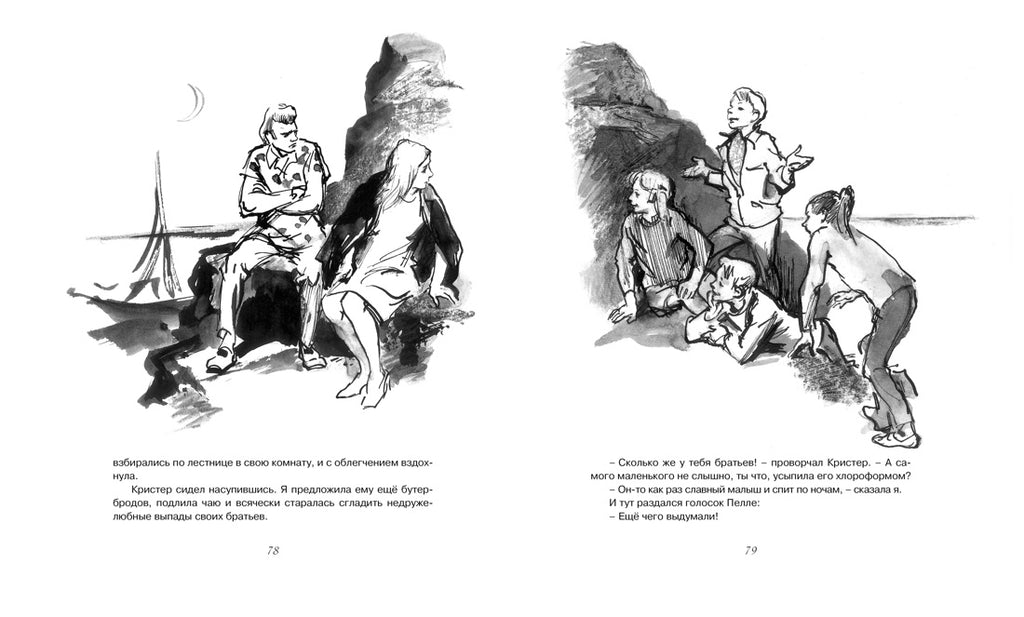 взбирались по лестнице в свою комнату, и с облегчением вздохнула.

Кристер сидел насупившись. Я предложила ему ещё бутербродов, подлила чаю и всячески старалась сгладить недружелюбные выпады своих братьев.

78

– Сколько же у тебя братьев! – проворчал Кристер. – А самого маленького не слышно, ты что, усыпила его хлороформом?

– Он-то как раз славный малыш и спит по ночам, – сказала я.

И тут раздался голосок Пелле:

– Ещё чего выдумали!

79